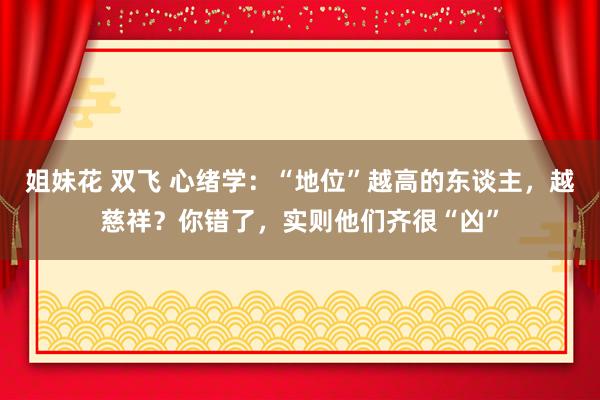 姐妹花 双飞 心绪学：“地位”越高的东谈主，越慈祥？你错了，实则他们齐很“凶”